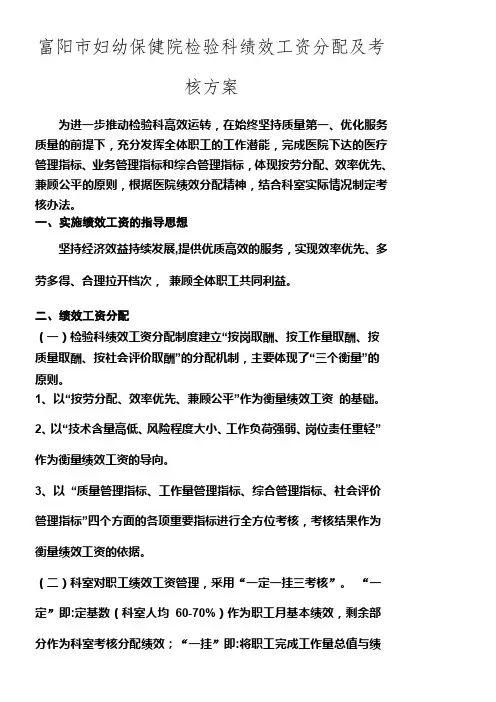 富阳市妇幼保健院检验科绩效工资分配及考核方案

为进一步推动检验科高效运转，在始终坚持质量第一、优化服务质量的前提下，充分发挥全体职工的工作潜能，完成医院下达的医疗管理指标、业务管理指标和综合管理指标，体现按劳分配、效率优先、兼顾公平的原则，根据医院绩效分配精神，结合科室实际情况制定考核办法。

一、实施绩效工资的指导思想

坚持经济效益持续发展,提供优质高效的服务，实现效率优先、多劳多得、合理拉开档次， 兼顾全体职工共同利益。

二、绩效工资分配

（一）检验科绩效工资分配制度建立“按岗取酬、按工作量取酬、按质量取酬、按社会评价取酬”的分配机制，主要体现了“三个衡量”的原则。

1、以“按劳分配、效率优先、兼顾公平”作为衡量绩效工资 的基础。

2、以“技术含量高低、风险程度大小、工作负荷强弱、岗位责任重轻”作为衡量绩效工资的导向。

3、以 “质量管理指标、工作量管理指标、综合管理指标、社会评价管理指标”四个方面的各项重要指标进行全方位考核，考核结果作为衡量绩效工资的依据。

（二）科室对职工绩效工资管理，采用“一定一挂三考核”。 “一定”即:定基数（科室人均 60-70%）作为职工月基本绩效，剩余部分作为科室考核分配绩效；“一挂”即:将职工完成工作量总值与绩